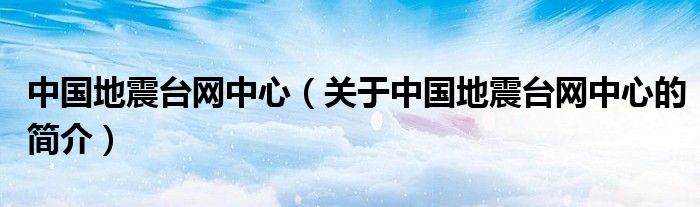 中国地震台网中心（关于中国地震台网中心的简介）